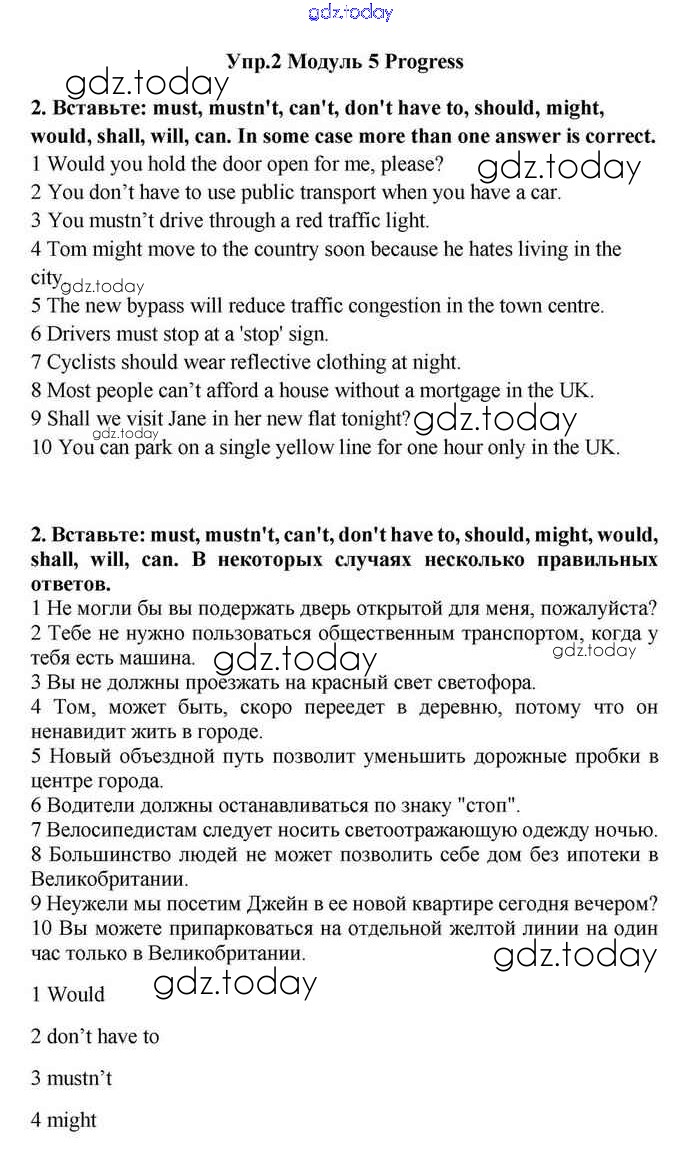 gdz.today

Упр.2 Модуль 5 Progress

gdz.today

2. Вставьте: must, mustn't, can't, don't have to, should, might, would, shall, will, can. In some case more than one answer is correct.
1 Would you hold the door open for me, please?
gdz.today
2 You don't have to use public transport when you have a car.
3 You mustn't drive through a red traffic light.
4 Tom might move to the country soon because he hates living in the city
gdz.today
5 The new bypass will reduce traffic congestion in the town centre.
6 Drivers must stop at a 'stop' sign.
7 Cyclists should wear reflective clothing at night.
8 Most people can't afford a house without a mortgage in the UK.
9 Shall we visit Jane in her new flat tonight?
gdz.today
gdz.today
10 You can park on a single yellow line for one hour only in the UK.

2. Вставьте: must, mustn't, can't, don't have to, should, might, would, shall, will, can. В некоторых случаях несколько правильных ответов.
1 Не могли бы вы подержать дверь открытой для меня, пожалуйста?
2 Тебе не нужно пользоваться общественным транспортом, когда у тебя есть машина.
gdz.today
gdz.today
3 Вы не должны проезжать на красный свет светофора.
4 Том, может быть, скоро переедет в деревню, потому что он ненавидит жить в городе.
5 Новый объездной путь позволит уменьшить дорожные пробки в центре города.
6 Водители должны останавливаться по знаку "стоп".
7 Велосипедистам следует носить светоотражающую одежду ночью.
8 Большинство людей не может позволить себе дом без ипотеки в Великобритании.
9 Неужели мы посетим Джейн в ее новой квартире сегодня вечером?
10 Вы можете припарковаться на отдельной желтой линии на один час только в Великобритании.
gdz.today

1 Would
gdz.today

2 don't have to

3 mustn't

4 might